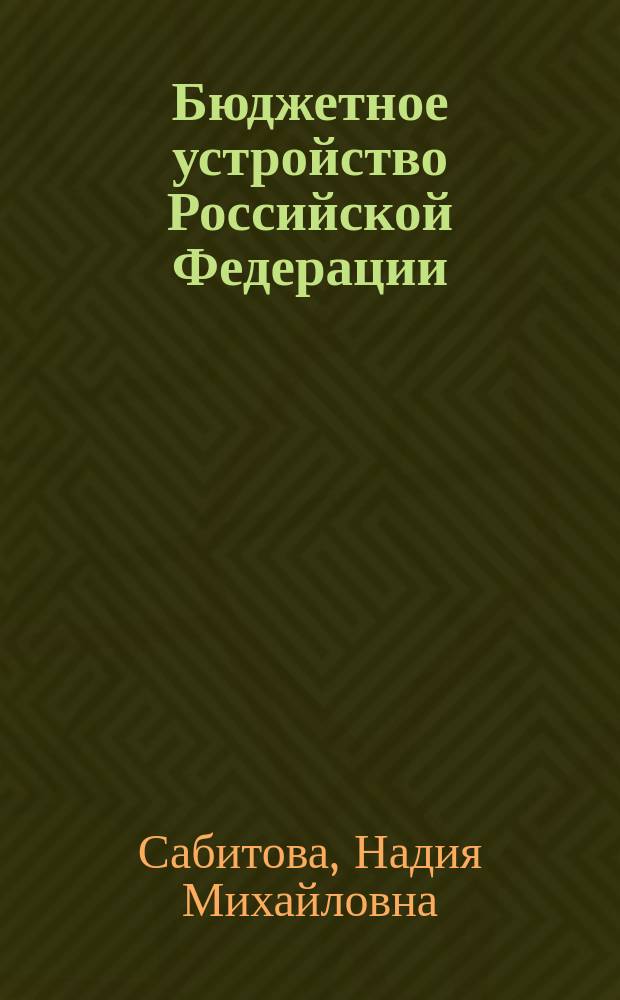 Бюджетное устройство Российской Федерации

Сабитова, Надия Михайловна